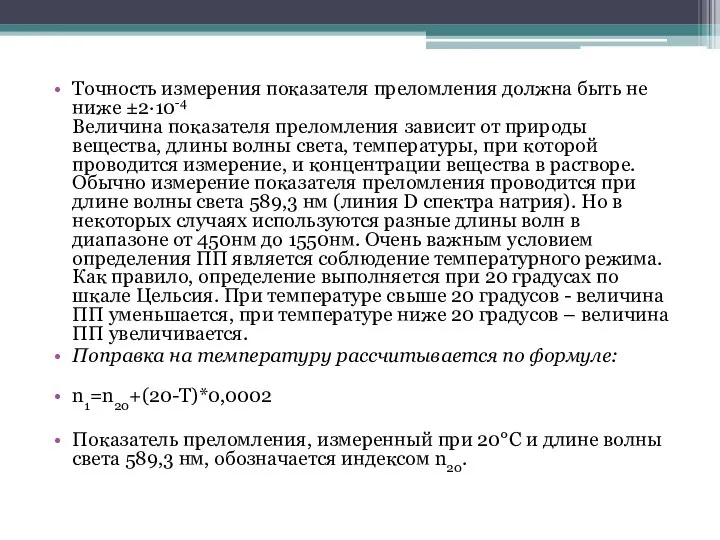 • Точность измерения показателя преломления должна быть не ниже $\pm 2 \cdot 10^{-4}$
Величина показателя преломления зависит от природы вещества, длины волны света, температуры, при которой проводится измерение, и концентрации вещества в растворе. Обычно измерение показателя преломления проводится при длине волны света 589,3 нм (линия D спектра натрия). Но в некоторых случаях используются разные длины волн в диапазоне от 450нм до 1550нм. Очень важным условием определения ПП является соблюдение температурного режима. Как правило, определение выполняется при 20 градусах по шкале Цельсия. При температуре свыше 20 градусов - величина ПП уменьшается, при температуре ниже 20 градусов – величина ПП увеличивается.

• Поправка на температуру рассчитывается по формуле:

• $n_1=n_{20}+(20-T)*0,0002$

• Показатель преломления, измеренный при 20°С и длине волны света 589,3 нм, обозначается индексом $n_{20}$.